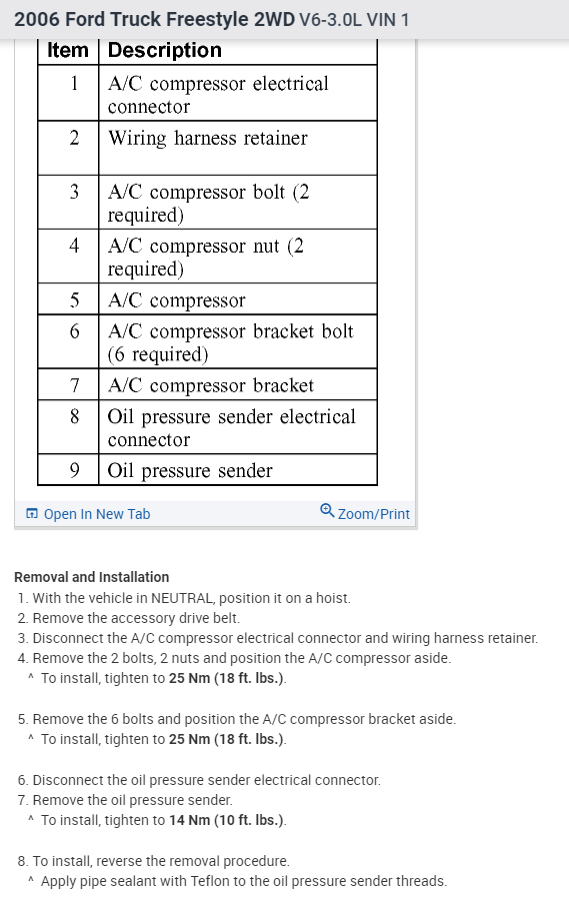 2006 Ford Truck Freestyle 2WD V6-3.0L VIN 1

| Item | Description |
|---|---|
| 1 | A/C compressor electrical connector |
| 2 | Wiring harness retainer |
| 3 | A/C compressor bolt (2 required) |
| 4 | A/C compressor nut (2 required) |
| 5 | A/C compressor |
| 6 | A/C compressor bracket bolt (6 required) |
| 7 | A/C compressor bracket |
| 8 | Oil pressure sender electrical connector |
| 9 | Oil pressure sender |

Open In New Tab
Zoom/Print

Removal and Installation
1. With the vehicle in NEUTRAL, position it on a hoist.
2. Remove the accessory drive belt.
3. Disconnect the A/C compressor electrical connector and wiring harness retainer.
4. Remove the 2 bolts, 2 nuts and position the A/C compressor aside.
^ To install, tighten to 25 Nm (18 ft. lbs.).

5. Remove the 6 bolts and position the A/C compressor bracket aside.
^ To install, tighten to 25 Nm (18 ft. lbs.).

6. Disconnect the oil pressure sender electrical connector.
7. Remove the oil pressure sender.
^ To install, tighten to 14 Nm (10 ft. lbs.).

8. To install, reverse the removal procedure.
^ Apply pipe sealant with Teflon to the oil pressure sender threads.